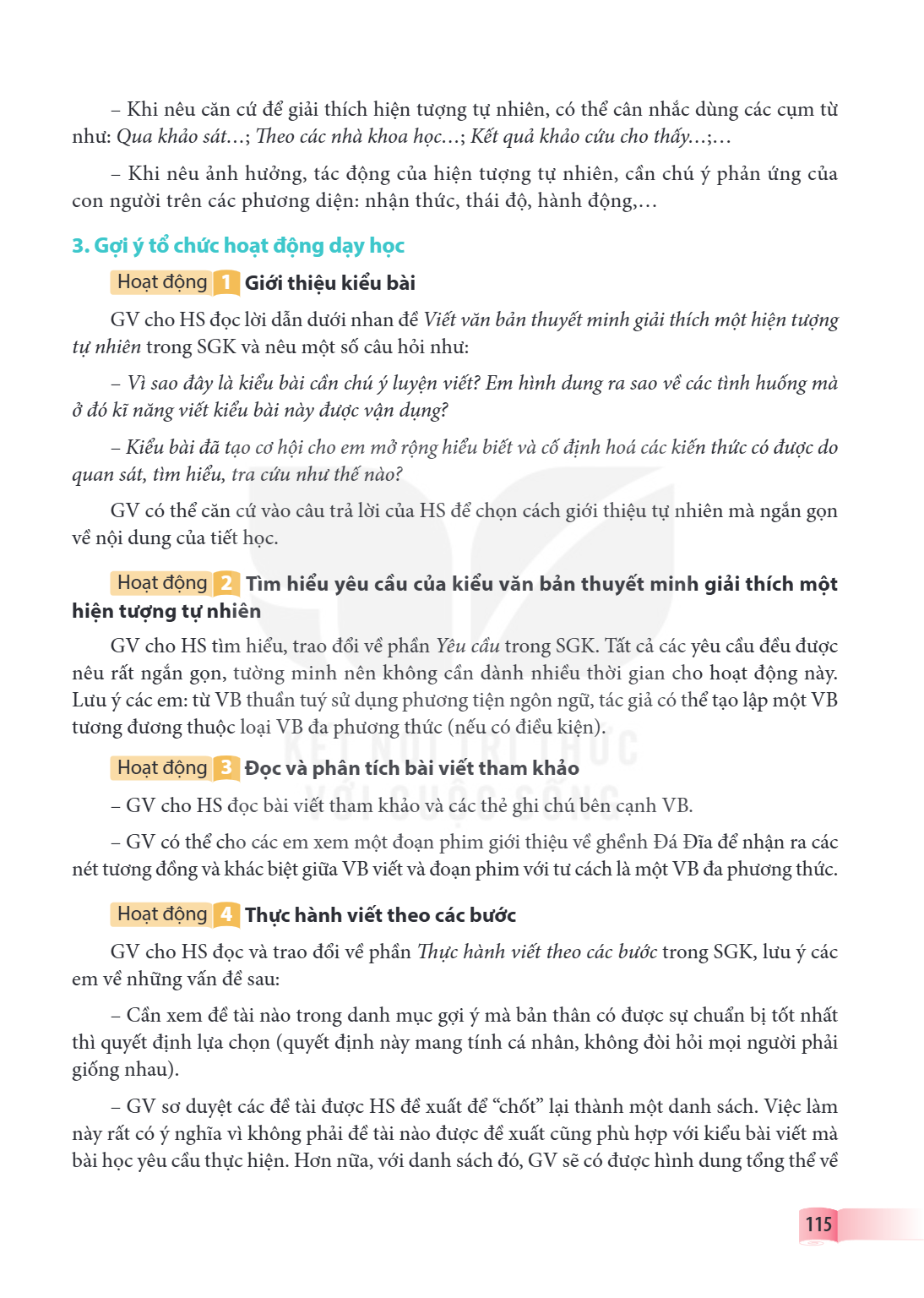 – Khi nêu căn cứ để giải thích hiện tượng tự nhiên, có thể cân nhắc dùng các cụm từ như: Qua khảo sát…; Theo các nhà khoa học…; Kết quả khảo cứu cho thấy…;…

– Khi nêu ảnh hưởng, tác động của hiện tượng tự nhiên, cần chú ý phản ứng của con người trên các phương diện: nhận thức, thái độ, hành động,…

3. Gợi ý tổ chức hoạt động dạy học

Hoạt động 1 Giới thiệu kiểu bài

GV cho HS đọc lời dẫn dưới nhan đề Viết văn bản thuyết minh giải thích một hiện tượng tự nhiên trong SGK và nêu một số câu hỏi như:

– Vì sao đây là kiểu bài cần chú ý luyện viết? Em hình dung ra sao về các tình huống mà ở đó kĩ năng viết kiểu bài này được vận dụng?

– Kiểu bài đã tạo cơ hội cho em mở rộng hiểu biết và cố định hoá các kiến thức có được do quan sát, tìm hiểu, tra cứu như thế nào?

GV có thể căn cứ vào câu trả lời của HS để chọn cách giới thiệu tự nhiên mà ngắn gọn về nội dung của tiết học.

Hoạt động 2 Tìm hiểu yêu cầu của kiểu văn bản thuyết minh giải thích một hiện tượng tự nhiên

GV cho HS tìm hiểu, trao đổi về phần Yêu cầu trong SGK. Tất cả các yêu cầu đều được nêu rất ngắn gọn, tường minh nên không cần dành nhiều thời gian cho hoạt động này. Lưu ý các em: từ VB thuần tuý sử dụng phương tiện ngôn ngữ, tác giả có thể tạo lập một VB tương đương thuộc loại VB đa phương thức (nếu có điều kiện).

Hoạt động 3 Đọc và phân tích bài viết tham khảo

– GV cho HS đọc bài viết tham khảo và các thẻ ghi chú bên cạnh VB.

– GV có thể cho các em xem một đoạn phim giới thiệu về ghềnh Đá Đĩa để nhận ra các nét tương đồng và khác biệt giữa VB viết và đoạn phim với tư cách là một VB đa phương thức.

Hoạt động 4 Thực hành viết theo các bước

GV cho HS đọc và trao đổi về phần Thực hành viết theo các bước trong SGK, lưu ý các em về những vấn đề sau:

– Cần xem đề tài nào trong danh mục gợi ý mà bản thân có được sự chuẩn bị tốt nhất thì quyết định lựa chọn (quyết định này mang tính cá nhân, không đòi hỏi mọi người phải giống nhau).

– GV sơ duyệt các đề tài được HS đề xuất để "chốt" lại thành một danh sách. Việc làm này rất có ý nghĩa vì không phải đề tài nào được đề xuất cũng phù hợp với kiểu bài viết mà bài học yêu cầu thực hiện. Hơn nữa, với danh sách đó, GV sẽ có được hình dung tổng thể về

115

KẾT NỐI TRI THỨC VỚI CUỘC SỐNG